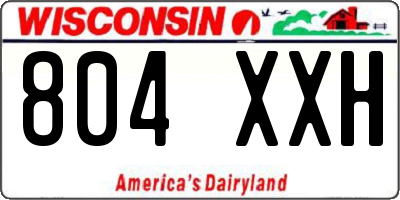 WISCONSIN

804 XXH

America's Dairyland